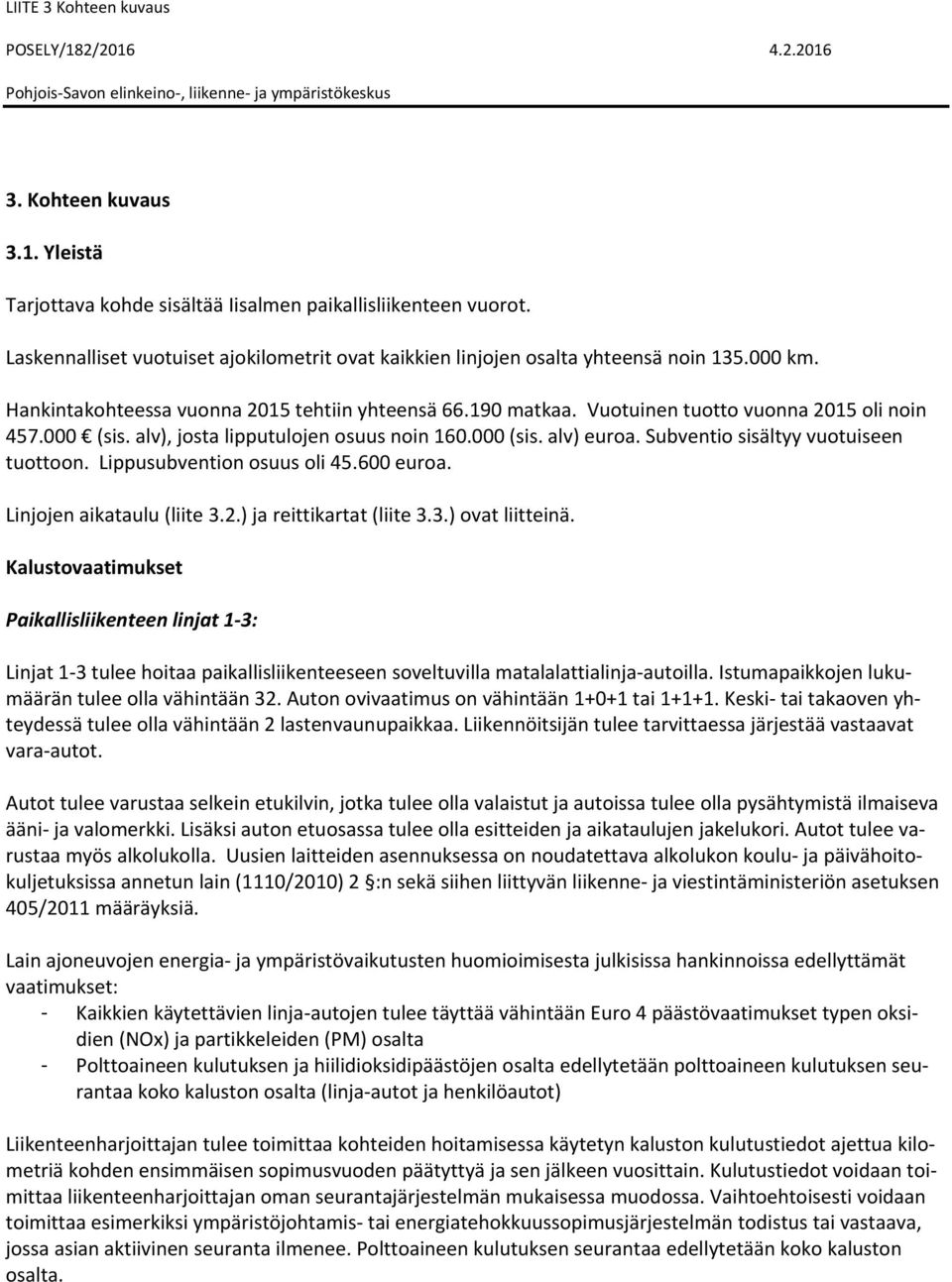 LIITE 3 Kohteen kuvaus
POSELY/182/2016 4.2.2016
Pohjois-Savon elinkeino-, liikenne- ja ympäristökeskus

3. Kohteen kuvaus

3.1. Yleistä

Tarjottava kohde sisältää Iisalmen paikallisliikenteen vuorot.

Laskennalliset vuotuiset ajokilometrit ovat kaikkien linjojen osalta yhteensä noin 135.000 km.

Hankintakohteessa vuonna 2015 tehtiin yhteensä 66.190 matkaa. Vuotuinen tuotto vuonna 2015 oli noin 457.000 € (sis. alv), josta lipputulojen osuus noin 160.000 (sis. alv) euroa. Subventio sisältyy vuotuiseen tuottoon. Lippusubvention osuus oli 45.600 euroa.

Linjojen aikataulu (liite 3.2.) ja reittikartat (liite 3.3.) ovat liitteinä.

Kalustovaatimukset

Paikallisliikenteen linjat 1-3:

Linjat 1-3 tulee hoitaa paikallisliikenteeseen soveltuvilla matalalattialinja-autoilla. Istumapaikkojen lukumäärän tulee olla vähintään 32. Auton ovivaatimus on vähintään 1+0+1 tai 1+1+1. Keski- tai takaoven yhteydessä tulee olla vähintään 2 lastenvaunupaikkaa. Liikennöitsijän tulee tarvittaessa järjestää vastaavat vara-autot.

Autot tulee varustaa selkein etukilvin, jotka tulee olla valaistut ja autoissa tulee olla pysähtymistä ilmaiseva ääni- ja valomerkki. Lisäksi auton etuosassa tulee olla esitteiden ja aikataulujen jakelukori. Autot tulee varustaa myös alkolukolla. Uusien laitteiden asennuksessa on noudatettava alkolukon koulu- ja päivähoitokuljetuksissa annetun lain (1110/2010) 2 §:n sekä siihen liittyvän liikenne- ja viestintäministeriön asetuksen 405/2011 määräyksiä.

Lain ajoneuvojen energia- ja ympäristövaikutusten huomioimisesta julkisissa hankinnoissa edellyttämät vaatimukset:
- Kaikkien käytettävien linja-autojen tulee täyttää vähintään Euro 4 päästövaatimukset typen oksidien (NOx) ja partikkeleiden (PM) osalta
- Polttoaineen kulutuksen ja hiilidioksidipäästöjen osalta edellytetään polttoaineen kulutuksen seurantaa koko kaluston osalta (linja-autot ja henkilöautot)

Liikenteenharjoittajan tulee toimittaa kohteiden hoitamisessa käytetyn kaluston kulutustiedot ajettua kilometriä kohden ensimmäisen sopimusvuoden päätyttyä ja sen jälkeen vuosittain. Kulutustiedot voidaan toimittaa liikenteenharjoittajan oman seurantajärjestelmän mukaisessa muodossa. Vaihtoehtoisesti voidaan toimittaa esimerkiksi ympäristöjohtamis- tai energiatehokkuussopimusjärjestelmän todistus tai vastaava, jossa asian aktiivinen seuranta ilmenee. Polttoaineen kulutuksen seurantaa edellytetään koko kaluston osalta.